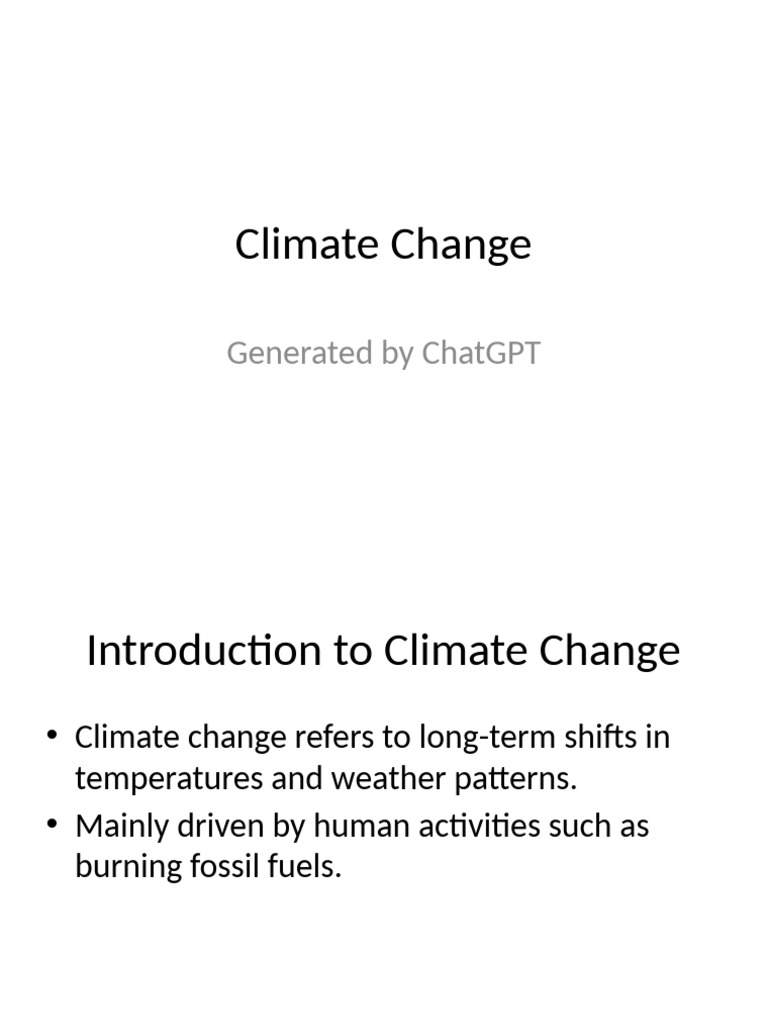 Climate Change

Generated by ChatGPT

Introduction to Climate Change

• Climate change refers to long-term shifts in temperatures and weather patterns.
• Mainly driven by human activities such as burning fossil fuels.